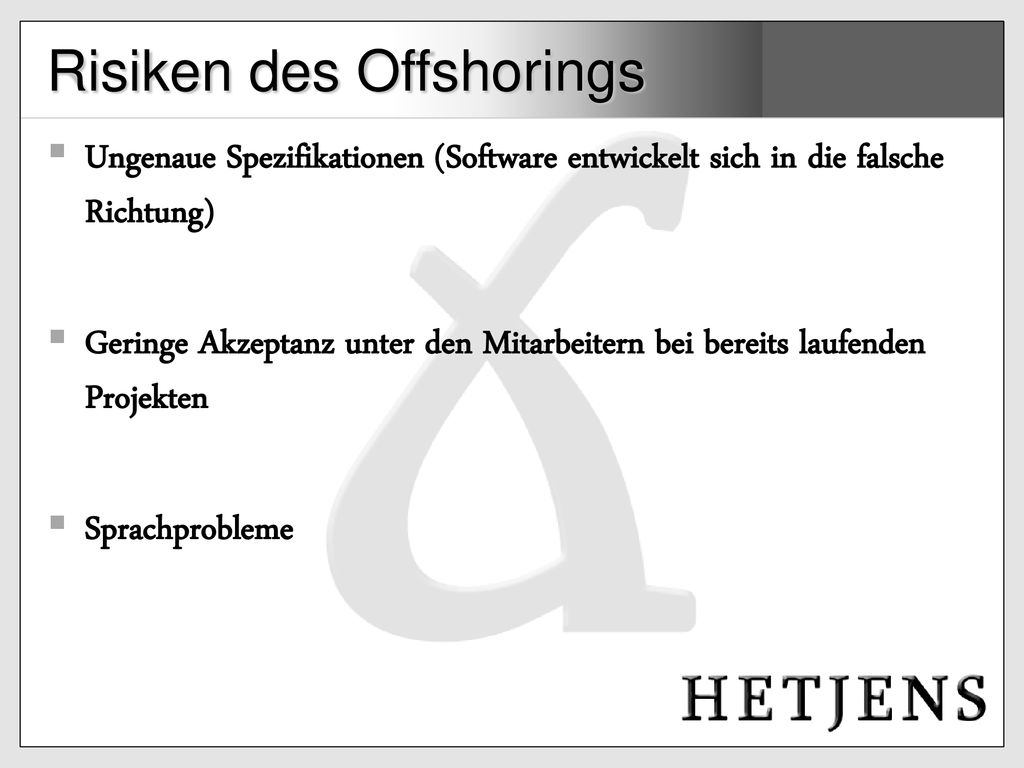 Risiken des Offshorings

Ungenaue Spezifikationen (Software entwickelt sich in die falsche Richtung)

Geringe Akzeptanz unter den Mitarbeitern bei bereits laufenden Projekten

Sprachprobleme

HETJENS